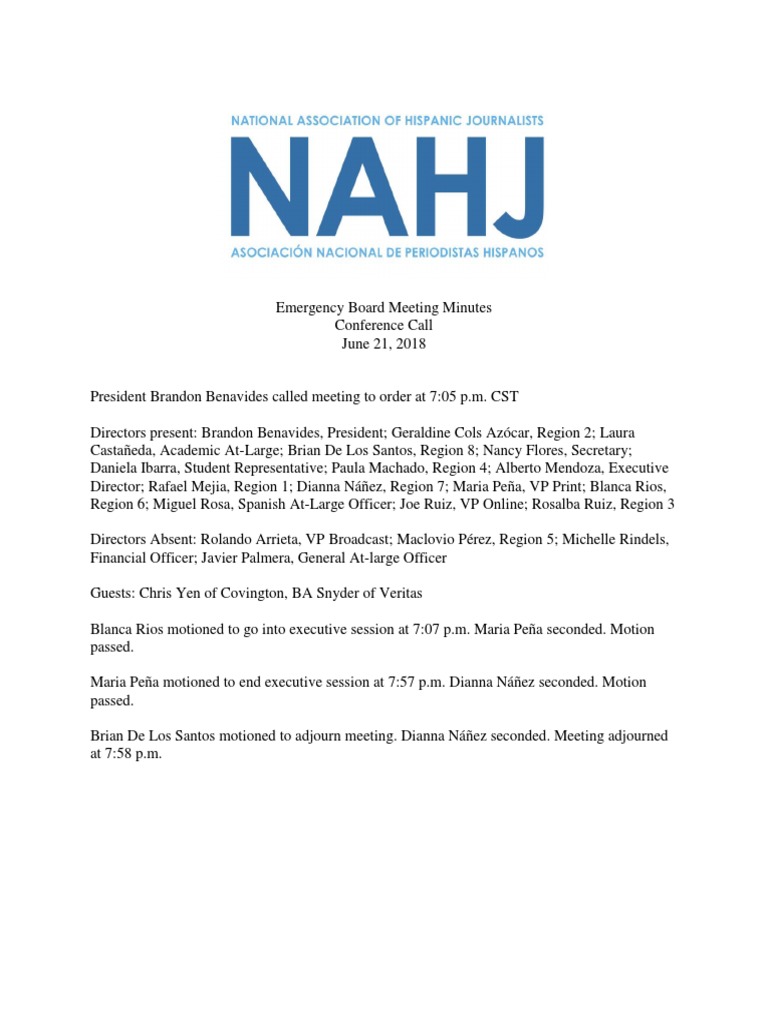 NATIONAL ASSOCIATION OF HISPANIC JOURNALISTS
NAHJ
ASOCIACIÓN NACIONAL DE PERIODISTAS HISPANOS

Emergency Board Meeting Minutes
Conference Call
June 21, 2018

President Brandon Benavides called meeting to order at 7:05 p.m. CST

Directors present: Brandon Benavides, President; Geraldine Cols Azócar, Region 2; Laura Castañeda, Academic At-Large; Brian De Los Santos, Region 8; Nancy Flores, Secretary; Daniela Ibarra, Student Representative; Paula Machado, Region 4; Alberto Mendoza, Executive Director; Rafael Mejia, Region 1; Dianna Náñez, Region 7; Maria Peña, VP Print; Blanca Rios, Region 6; Miguel Rosa, Spanish At-Large Officer; Joe Ruiz, VP Online; Rosalba Ruiz, Region 3

Directors Absent: Rolando Arrieta, VP Broadcast; Maclovio Pérez, Region 5; Michelle Rindels, Financial Officer; Javier Palmera, General At-large Officer

Guests: Chris Yen of Covington, BA Snyder of Veritas

Blanca Rios motioned to go into executive session at 7:07 p.m. Maria Peña seconded. Motion passed.

Maria Peña motioned to end executive session at 7:57 p.m. Dianna Náñez seconded. Motion passed.

Brian De Los Santos motioned to adjourn meeting. Dianna Náñez seconded. Meeting adjourned at 7:58 p.m.